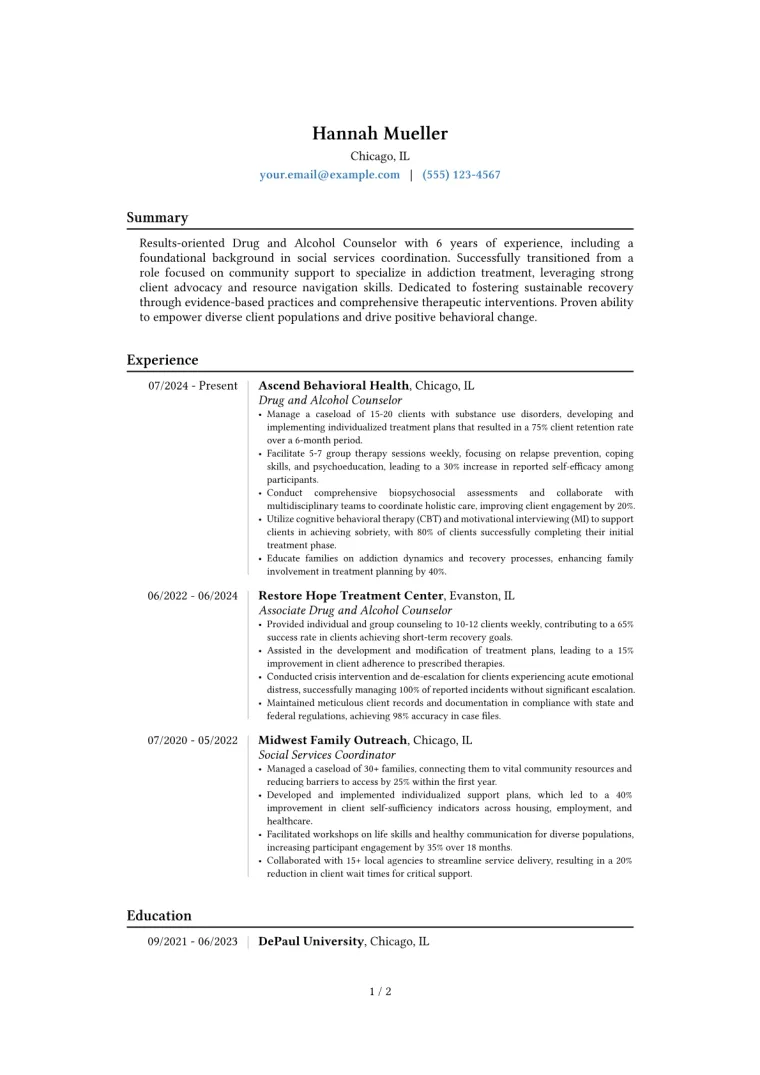 Hannah Mueller
Chicago, IL
your.email@example.com | (555) 123-4567

Summary

Results-oriented Drug and Alcohol Counselor with 6 years of experience, including a foundational background in social services coordination. Successfully transitioned from a role focused on community support to specialize in addiction treatment, leveraging strong client advocacy and resource navigation skills. Dedicated to fostering sustainable recovery through evidence-based practices and comprehensive therapeutic interventions. Proven ability to empower diverse client populations and drive positive behavioral change.

Experience

07/2024 - Present
Ascend Behavioral Health, Chicago, IL
Drug and Alcohol Counselor
• Manage a caseload of 15-20 clients with substance use disorders, developing and implementing individualized treatment plans that resulted in a 75% client retention rate over a 6-month period.
• Facilitate 5-7 group therapy sessions weekly, focusing on relapse prevention, coping skills, and psychoeducation, leading to a 30% increase in reported self-efficacy among participants.
• Conduct comprehensive biopsychosocial assessments and collaborate with multidisciplinary teams to coordinate holistic care, improving client engagement by 20%.
• Utilize cognitive behavioral therapy (CBT) and motivational interviewing (MI) to support clients in achieving sobriety, with 80% of clients successfully completing their initial treatment phase.
• Educate families on addiction dynamics and recovery processes, enhancing family involvement in treatment planning by 40%.

06/2022 - 06/2024
Restore Hope Treatment Center, Evanston, IL
Associate Drug and Alcohol Counselor
• Provided individual and group counseling to 10-12 clients weekly, contributing to a 65% success rate in clients achieving short-term recovery goals.
• Assisted in the development and modification of treatment plans, leading to a 15% improvement in client adherence to prescribed therapies.
• Conducted crisis intervention and de-escalation for clients experiencing acute emotional distress, successfully managing 100% of reported incidents without significant escalation.
• Maintained meticulous client records and documentation in compliance with state and federal regulations, achieving 98% accuracy in case files.

07/2020 - 05/2022
Midwest Family Outreach, Chicago, IL
Social Services Coordinator
• Managed a caseload of 30+ families, connecting them to vital community resources and reducing barriers to access by 25% within the first year.
• Developed and implemented individualized support plans, which led to a 40% improvement in client self-sufficiency indicators across housing, employment, and healthcare.
• Facilitated workshops on life skills and healthy communication for diverse populations, increasing participant engagement by 35% over 18 months.
• Collaborated with 15+ local agencies to streamline service delivery, resulting in a 20% reduction in client wait times for critical support.

Education

09/2021 - 06/2023
DePaul University, Chicago, IL

1 / 2